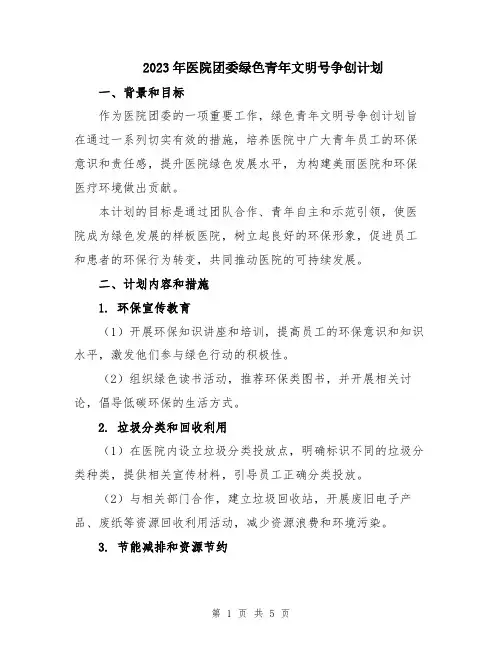 2023年医院团委绿色青年文明号争创计划

一、背景和目标

作为医院团委的一项重要工作，绿色青年文明号争创计划旨在通过一系列切实有效的措施，培养医院中广大青年员工的环保意识和责任感，提升医院绿色发展水平，为构建美丽医院和环保医疗环境做出贡献。

本计划的目标是通过团队合作、青年自主和示范引领，使医院成为绿色发展的样板医院，树立起良好的环保形象，促进员工和患者的环保行为转变，共同推动医院的可持续发展。

二、计划内容和措施

1. 环保宣传教育

（1）开展环保知识讲座和培训，提高员工的环保意识和知识水平，激发他们参与绿色行动的积极性。

（2）组织绿色读书活动，推荐环保类图书，并开展相关讨论，倡导低碳环保的生活方式。

2. 垃圾分类和回收利用

（1）在医院内设立垃圾分类投放点，明确标识不同的垃圾分类种类，提供相关宣传材料，引导员工正确分类投放。

（2）与相关部门合作，建立垃圾回收站，开展废旧电子产品、废纸等资源回收利用活动，减少资源浪费和环境污染。

3. 节能减排和资源节约

第 1 页 共 5 页